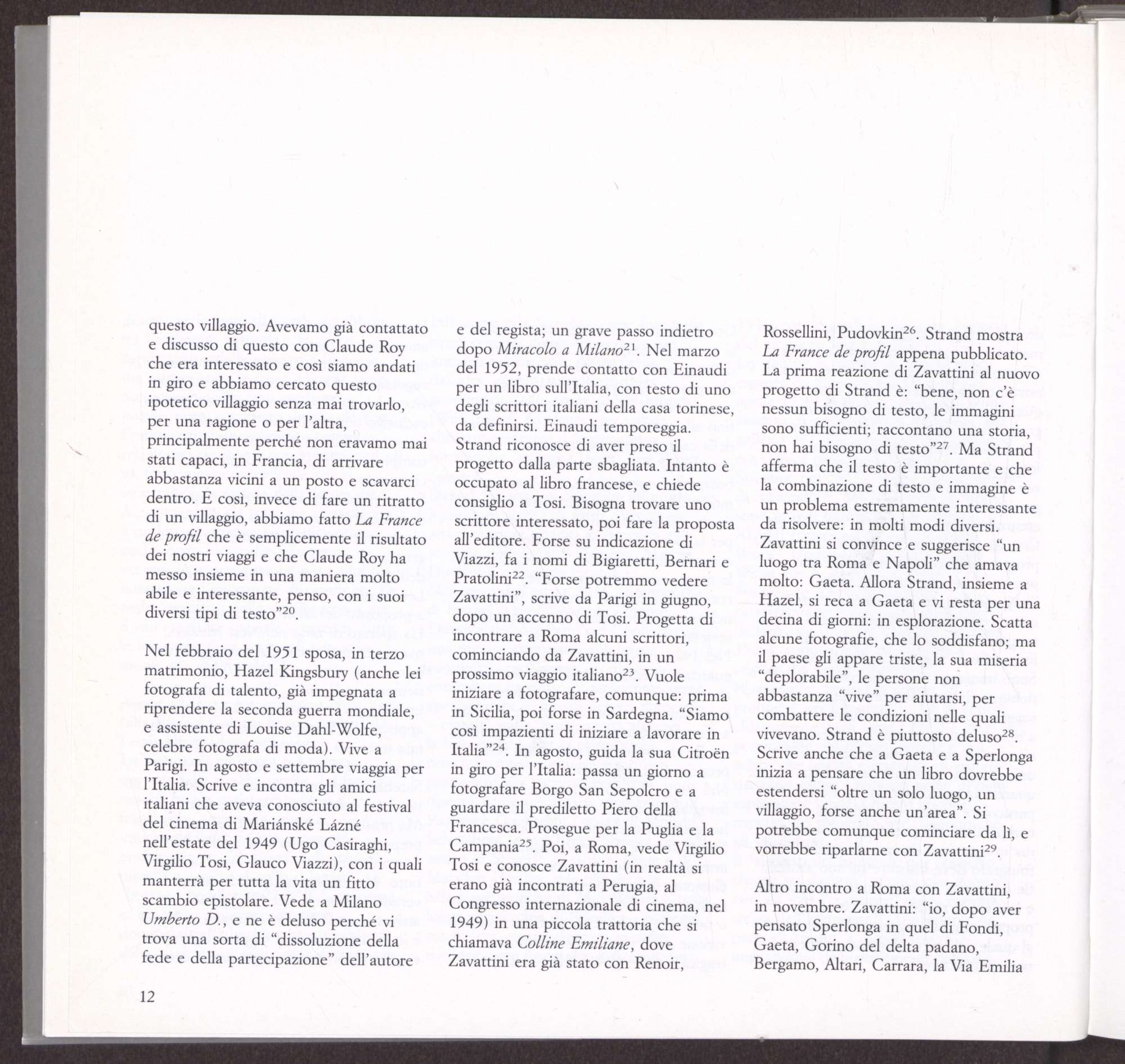 questo villaggio. Avevamo già contattato e discusso di questo con Claude Roy che era interessato e così siamo andati in giro e abbiamo cercato questo ipotetico villaggio senza mai trovarlo, per una ragione o per l'altra, principalmente perché non eravamo mai stati capaci, in Francia, di arrivare abbastanza vicini a un posto e scavarci dentro. E così, invece di fare un ritratto di un villaggio, abbiamo fatto La France de profil che è semplicemente il risultato dei nostri viaggi e che Claude Roy ha messo insieme in una maniera molto abile e interessante, penso, con i suoi diversi tipi di testo"$^{20}$.

Nel febbraio del 1951 sposa, in terzo matrimonio, Hazel Kingsbury (anche lei fotografa di talento, già impegnata a riprendere la seconda guerra mondiale, e assistente di Louise Dahl-Wolfe, celebre fotografa di moda). Vive a Parigi. In agosto e settembre viaggia per l'Italia. Scrive e incontra gli amici italiani che aveva conosciuto al festival del cinema di Mariánské Lázné nell'estate del 1949 (Ugo Casiraghi, Virgilio Tosi, Glauco Viazzi), con i quali manterrà per tutta la vita un fitto scambio epistolare. Vede a Milano Umberto D., e ne è deluso perché vi trova una sorta di "dissoluzione della fede e della partecipazione" dell'autore e del regista; un grave passo indietro dopo Miracolo a Milano$^{21}$. Nel marzo del 1952, prende contatto con Einaudi per un libro sull'Italia, con testo di uno degli scrittori italiani della casa torinese, da definirsi. Einaudi temporeggia. Strand riconosce di aver preso il progetto dalla parte sbagliata. Intanto è occupato al libro francese, e chiede consiglio a Tosi. Bisogna trovare uno scrittore interessato, poi fare la proposta all'editore. Forse su indicazione di Viazzi, fa i nomi di Bigiaretti, Bernari e Pratolini$^{22}$. "Forse potremmo vedere Zavattini", scrive da Parigi in giugno, dopo un accenno di Tosi. Progetta di incontrare a Roma alcuni scrittori, cominciando da Zavattini, in un prossimo viaggio italiano$^{23}$. Vuole iniziare a fotografare, comunque: prima in Sicilia, poi forse in Sardegna. "Siamo così impazienti di iniziare a lavorare in Italia"$^{24}$. In agosto, guida la sua Citroën in giro per l'Italia: passa un giorno a fotografare Borgo San Sepolcro e a guardare il prediletto Piero della Francesca. Prosegue per la Puglia e la Campania$^{25}$. Poi, a Roma, vede Virgilio Tosi e conosce Zavattini (in realtà si erano già incontrati a Perugia, al Congresso internazionale di cinema, nel 1949) in una piccola trattoria che si chiamava Colline Emiliane, dove Zavattini era già stato con Renoir, Rossellini, Pudovkin$^{26}$. Strand mostra La France de profil appena pubblicato. La prima reazione di Zavattini al nuovo progetto di Strand è: "bene, non c'è nessun bisogno di testo, le immagini sono sufficienti; raccontano una storia, non hai bisogno di testo"$^{27}$. Ma Strand afferma che il testo è importante e che la combinazione di testo e immagine è un problema estremamente interessante da risolvere: in molti modi diversi. Zavattini si convince e suggerisce "un luogo tra Roma e Napoli" che amava molto: Gaeta. Allora Strand, insieme a Hazel, si reca a Gaeta e vi resta per una decina di giorni: in esplorazione. Scatta alcune fotografie, che lo soddisfano; ma il paese gli appare triste, la sua miseria "deplorabile", le persone non abbastanza "vive" per aiutarsi, per combattere le condizioni nelle quali vivevano. Strand è piuttosto deluso$^{28}$. Scrive anche che a Gaeta e a Sperlonga inizia a pensare che un libro dovrebbe estendersi "oltre un solo luogo, un villaggio, forse anche un'area". Si potrebbe comunque cominciare da lì, e vorrebbe riparlarne con Zavattini$^{29}$.

Altro incontro a Roma con Zavattini, in novembre. Zavattini: "io, dopo aver pensato Sperlonga in quel di Fondi, Gaeta, Gorino del delta padano, Bergamo, Altari, Carrara, la Via Emilia

12